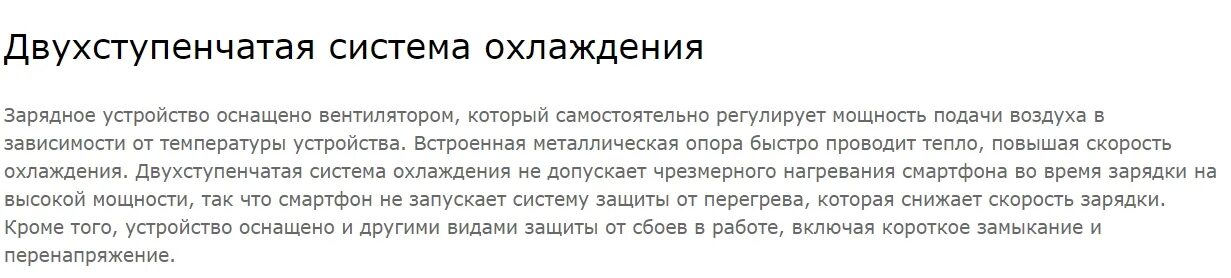 Двухступенчатая система охлаждения

Зарядное устройство оснащено вентилятором, который самостоятельно регулирует мощность подачи воздуха в зависимости от температуры устройства. Встроенная металлическая опора быстро проводит тепло, повышая скорость охлаждения. Двухступенчатая система охлаждения не допускает чрезмерного нагревания смартфона во время зарядки на высокой мощности, так что смартфон не запускает систему защиты от перегрева, которая снижает скорость зарядки. Кроме того, устройство оснащено и другими видами защиты от сбоев в работе, включая короткое замыкание и перенапряжение.